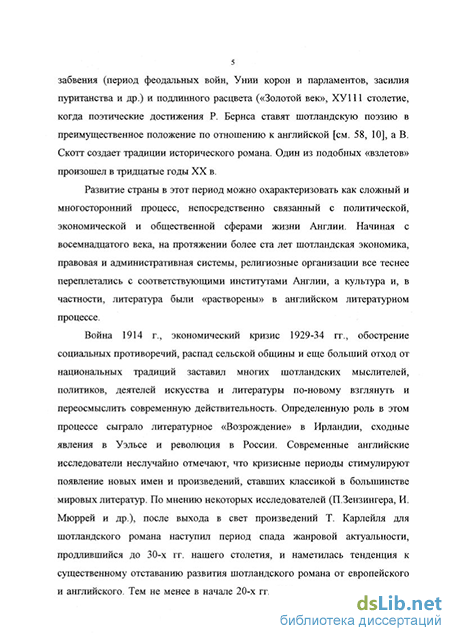 5

забвения (период феодальных войн, Унии корон и парламентов, засилия пуританства и др.) и подлинного расцвета («Золотой век», ХУ111 столетие, когда поэтические достижения Р. Бернса ставят шотландскую поэзию в преимущественное положение по отношению к английской [см. 58, 10], а В. Скотт создает традиции исторического романа. Один из подобных «взлетов» произошел в тридцатые годы XX в.

Развитие страны в этот период можно охарактеризовать как сложный и многосторонний процесс, непосредственно связанный с политической, экономической и общественной сферами жизни Англии. Начиная с восемнадцатого века, на протяжении более ста лет шотландская экономика, правовая и административная системы, религиозные организации все теснее переплетались с соответствующими институтами Англии, а культура и, в частности, литература были «растворены» в английском литературном процессе.

Война 1914 г., экономический кризис 1929-34 гг., обострение социальных противоречий, распад сельской общины и еще больший отход от национальных традиций заставил многих шотландских мыслителей, политиков, деятелей искусства и литературы по-новому взглянуть и переосмыслить современную действительность. Определенную роль в этом процессе сыграло литературное «Возрождение» в Ирландии, сходные явления в Уэльсе и революция в России. Современные английские исследователи неслучайно отмечают, что кризисные периоды стимулируют появление новых имен и произведений, ставших классикой в большинстве мировых литератур. По мнению некоторых исследователей (П.Зензингера, И. Мюррей и др.), после выхода в свет произведений Т. Карлейля для шотландского романа наступил период спада жанровой актуальности, продлившийся до 30-х гг. нашего столетия, и наметилась тенденция к существенному отставанию развития шотландского романа от европейского и английского. Тем не менее в начале 20-х гг.

dsLib.net
библиотека диссертаций